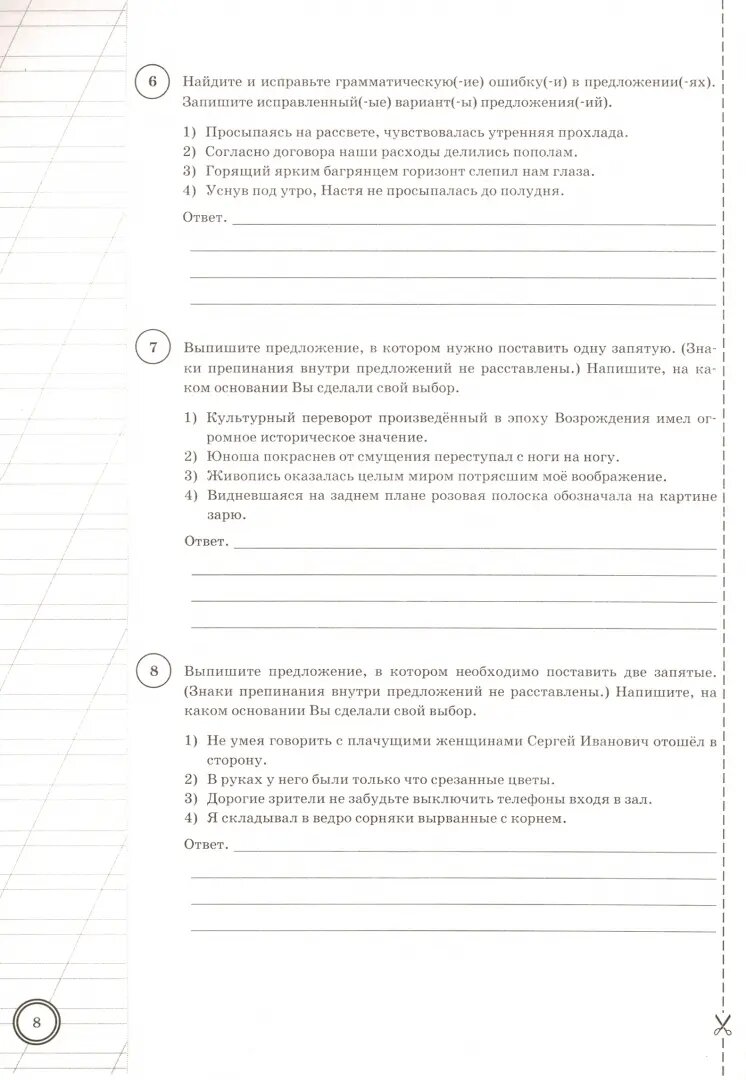 6 Найдите и исправьте грамматическую(-ие) ошибку(-и) в предложении(-ях). Запишите исправленный(-ые) вариант(-ы) предложения(-ий).

1) Просыпаясь на рассвете, чувствовалась утренняя прохлада.
2) Согласно договора наши расходы делились пополам.
3) Горящий ярким багрянцем горизонт слепил нам глаза.
4) Уснув под утро, Настя не просыпалась до полудня.

Ответ.

7 Выпишите предложение, в котором нужно поставить одну запятую. (Знаки препинания внутри предложений не расставлены.) Напишите, на каком основании Вы сделали свой выбор.

1) Культурный переворот произведённый в эпоху Возрождения имел огромное историческое значение.
2) Юноша покраснев от смущения переступал с ноги на ногу.
3) Живопись оказалась целым миром потрясшим моё воображение.
4) Видневшаяся на заднем плане розовая полоска обозначала на картине зарю.

Ответ.

8 Выпишите предложение, в котором необходимо поставить две запятые. (Знаки препинания внутри предложений не расставлены.) Напишите, на каком основании Вы сделали свой выбор.

1) Не умея говорить с плачущими женщинами Сергей Иванович отошёл в сторону.
2) В руках у него были только что срезанные цветы.
3) Дорогие зрители не забудьте выключить телефоны входя в зал.
4) Я складывал в ведро сорняки вырванные с корнем.

Ответ.

8